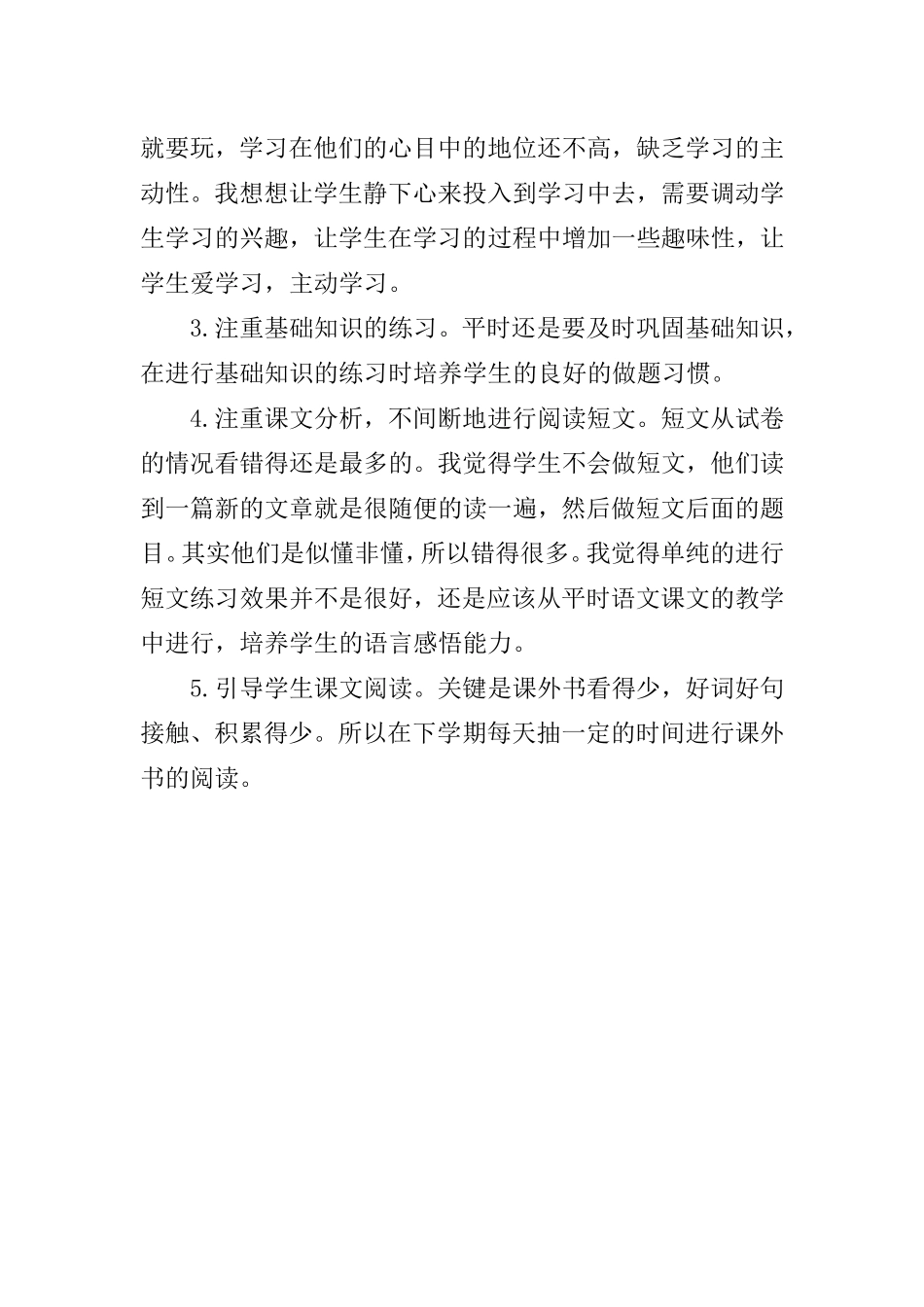 就要玩，学习在他们的心目中的地位还不高，缺乏学习的主动性。我想想让学生静下心来投入到学习中去，需要调动学生学习的兴趣，让学生在学习的过程中增加一些趣味性，让学生爱学习，主动学习。

3.注重基础知识的练习。平时还是要及时巩固基础知识，在进行基础知识的练习时培养学生的良好的做题习惯。

4.注重课文分析，不间断地进行阅读短文。短文从试卷的情况看错得还是最多的。我觉得学生不会做短文，他们读到一篇新的文章就是很随便的读一遍，然后做短文后面的题目。其实他们是似懂非懂，所以错得很多。我觉得单纯的进行短文练习效果并不是很好，还是应该从平时语文课文的教学中进行，培养学生的语言感悟能力。

5.引导学生课文阅读。关键是课外书看得少，好词好句接触、积累得少。所以在下学期每天抽一定的时间进行课外书的阅读。